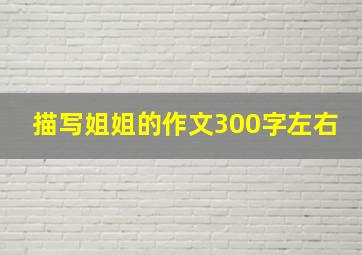 描写姐姐的作文300字左右